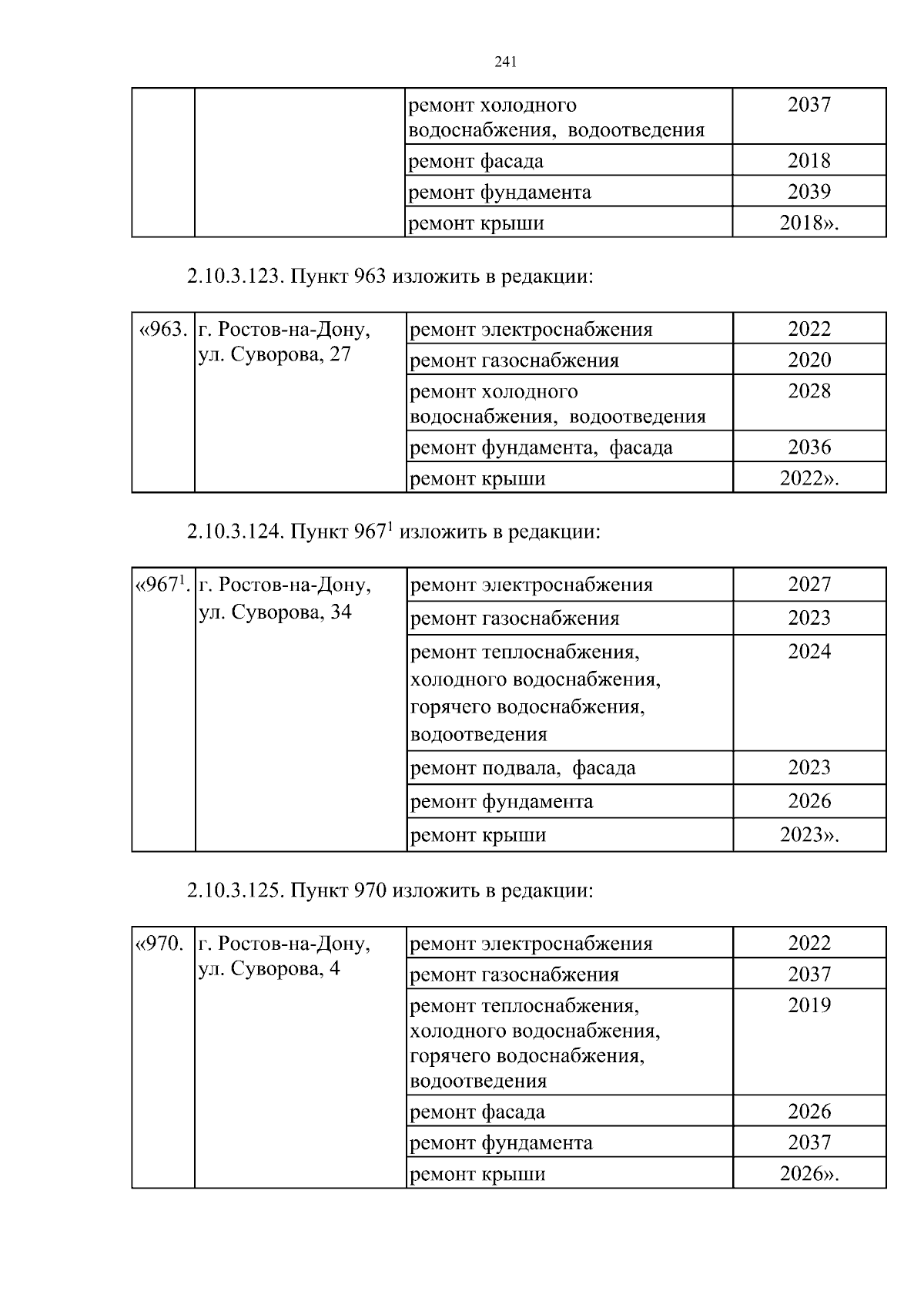 241

|  |  |  |  |
|---|---|---|---|
|  |  | ремонт холодного водоснабжения, водоотведения | 2037 |
|  |  | ремонт фасада | 2018 |
|  |  | ремонт фундамента | 2039 |
|  |  | ремонт крыши | 2018». |

2.10.3.123. Пункт 963 изложить в редакции:

|  |  |  |  |
|---|---|---|---|
| «963. | г. Ростов-на-Дону, ул. Суворова, 27 | ремонт электроснабжения | 2022 |
|  |  | ремонт газоснабжения | 2020 |
|  |  | ремонт холодного водоснабжения, водоотведения | 2028 |
|  |  | ремонт фундамента, фасада | 2036 |
|  |  | ремонт крыши | 2022». |

2.10.3.124. Пункт $967^1$ изложить в редакции:

|  |  |  |  |
|---|---|---|---|
| «$967^1$. | г. Ростов-на-Дону, ул. Суворова, 34 | ремонт электроснабжения | 2027 |
|  |  | ремонт газоснабжения | 2023 |
|  |  | ремонт теплоснабжения, холодного водоснабжения, горячего водоснабжения, водоотведения | 2024 |
|  |  | ремонт подвала, фасада | 2023 |
|  |  | ремонт фундамента | 2026 |
|  |  | ремонт крыши | 2023». |

2.10.3.125. Пункт 970 изложить в редакции:

|  |  |  |  |
|---|---|---|---|
| «970. | г. Ростов-на-Дону, ул. Суворова, 4 | ремонт электроснабжения | 2022 |
|  |  | ремонт газоснабжения | 2037 |
|  |  | ремонт теплоснабжения, холодного водоснабжения, горячего водоснабжения, водоотведения | 2019 |
|  |  | ремонт фасада | 2026 |
|  |  | ремонт фундамента | 2037 |
|  |  | ремонт крыши | 2026». |